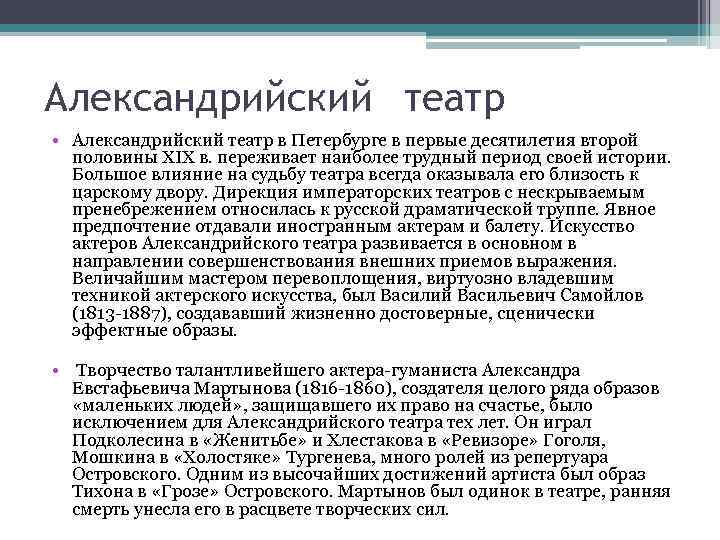 Александрийский театр

• Александрийский театр в Петербурге в первые десятилетия второй половины XIX в. переживает наиболее трудный период своей истории. Большое влияние на судьбу театра всегда оказывала его близость к царскому двору. Дирекция императорских театров с нескрываемым пренебрежением относилась к русской драматической труппе. Явное предпочтение отдавали иностранным актерам и балету. Искусство актеров Александрийского театра развивается в основном в направлении совершенствования внешних приемов выражения. Величайшим мастером перевоплощения, виртуозно владевшим техникой актерского искусства, был Василий Васильевич Самойлов (1813-1887), создававший жизненно достоверные, сценически эффектные образы.

• Творчество талантливейшего актера-гуманиста Александра Евстафьевича Мартынова (1816-1860), создателя целого ряда образов «маленьких людей», защищавшего их право на счастье, было исключением для Александрийского театра тех лет. Он играл Подколесина в «Женитьбе» и Хлестакова в «Ревизоре» Гоголя, Мошкина в «Холостяке» Тургенева, много ролей из репертуара Островского. Одним из высочайших достижений артиста был образ Тихона в «Грозе» Островского. Мартынов был одинок в театре, ранняя смерть унесла его в расцвете творческих сил.